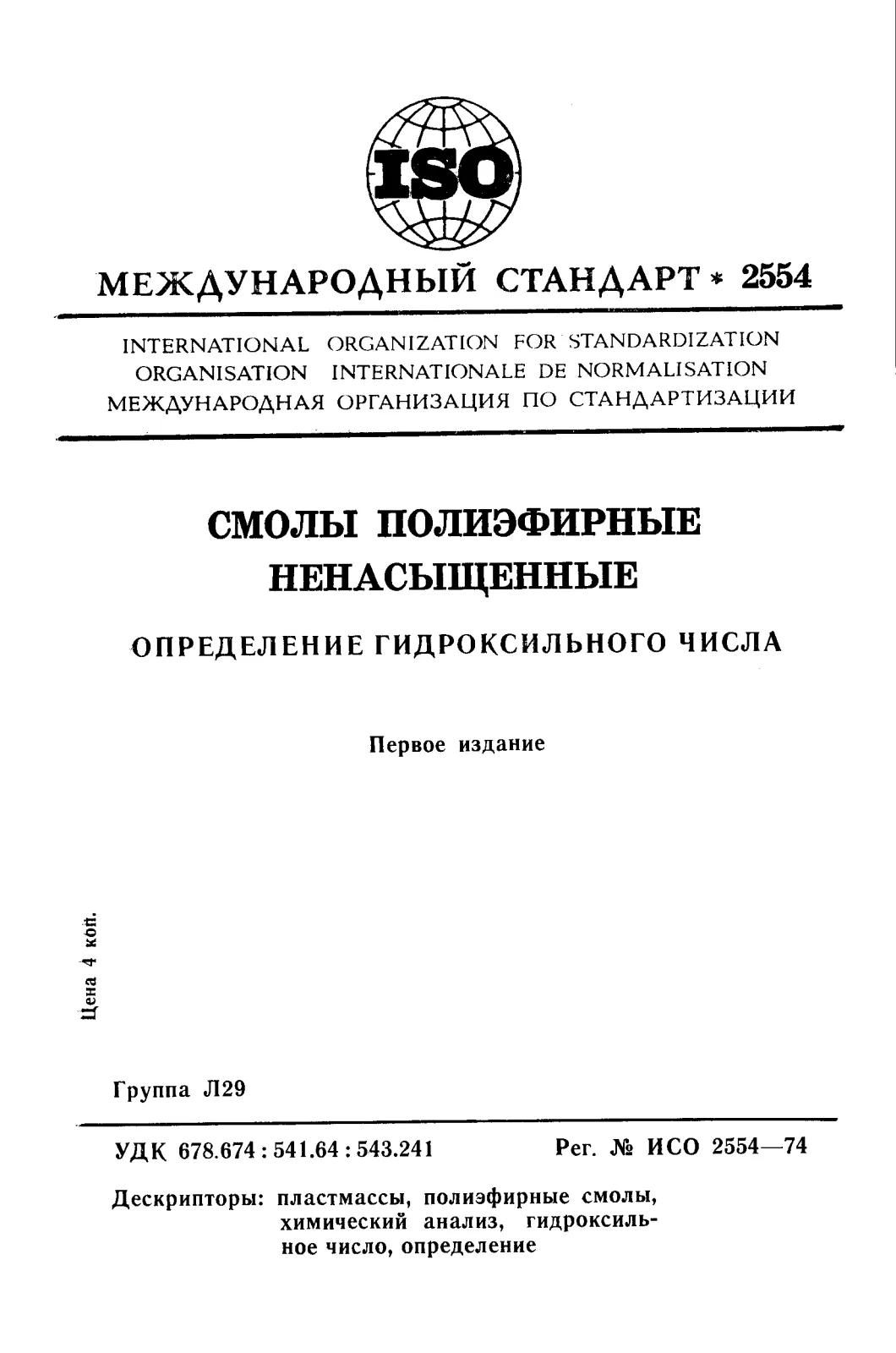 ISO

МЕЖДУНАРОДНЫЙ СТАНДАРТ * 2554

INTERNATIONAL ORGANIZATION FOR STANDARDIZATION
ORGANISATION INTERNATIONALE DE NORMALISATION
МЕЖДУНАРОДНАЯ ОРГАНИЗАЦИЯ ПО СТАНДАРТИЗАЦИИ

СМОЛЫ ПОЛИЭФИРНЫЕ НЕНАСЫЩЕННЫЕ

ОПРЕДЕЛЕНИЕ ГИДРОКСИЛЬНОГО ЧИСЛА

Первое издание

Цена 4 коп.

Группа Л29

УДК 678.674 : 541.64 : 543.241 Рег. № ИСО 2554—74

Дескрипторы: пластмассы, полиэфирные смолы, химический анализ, гидроксильное число, определение